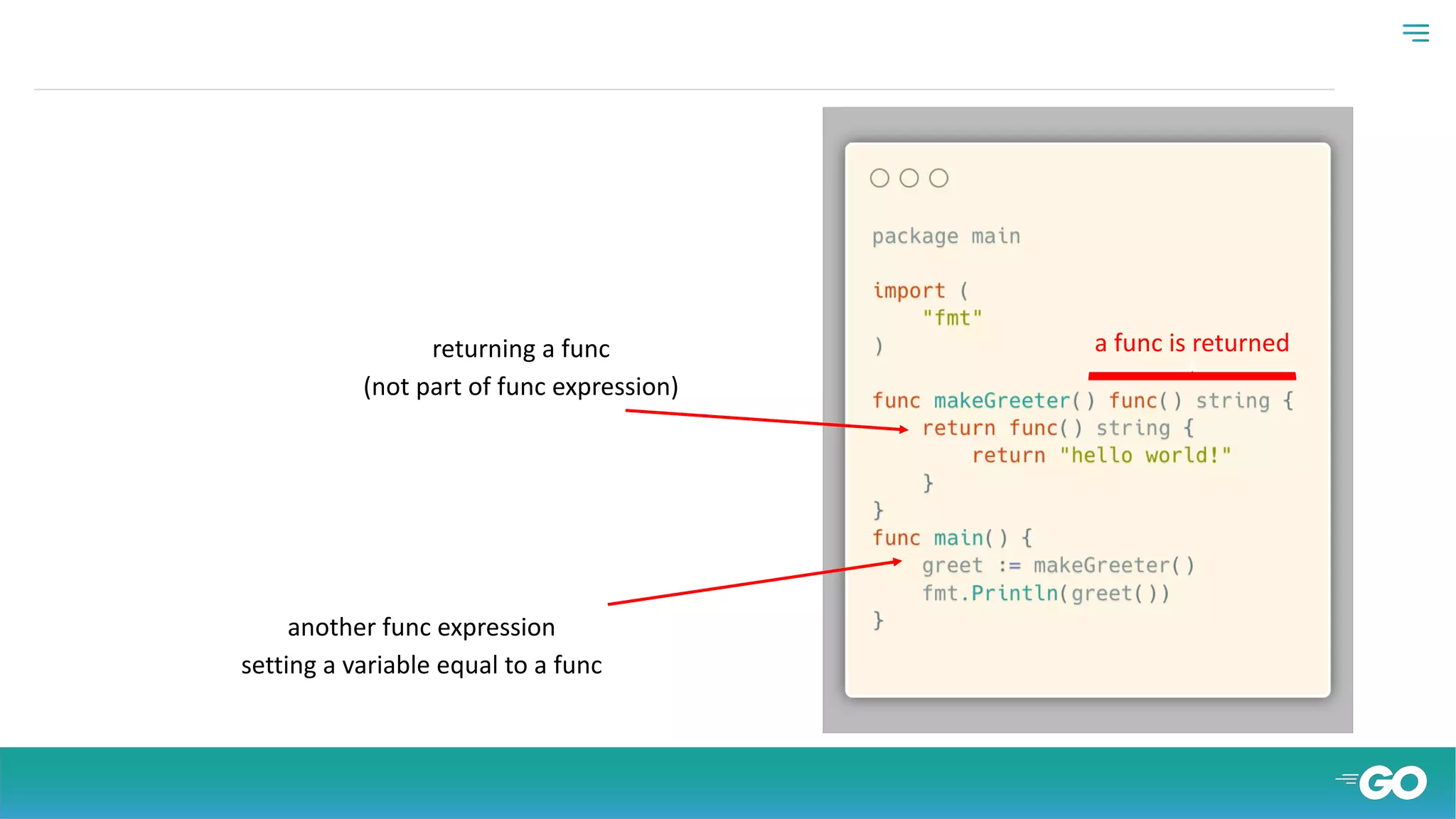 returning a func
(not part of func expression)

another func expression
setting a variable equal to a func

package main

import (
	"fmt"
)

a func is returned

func makeGreeter() func() string {
	return func() string {
		return "hello world!"
	}
}
func main() {
	greet := makeGreeter()
	fmt.Println(greet())
}

GO